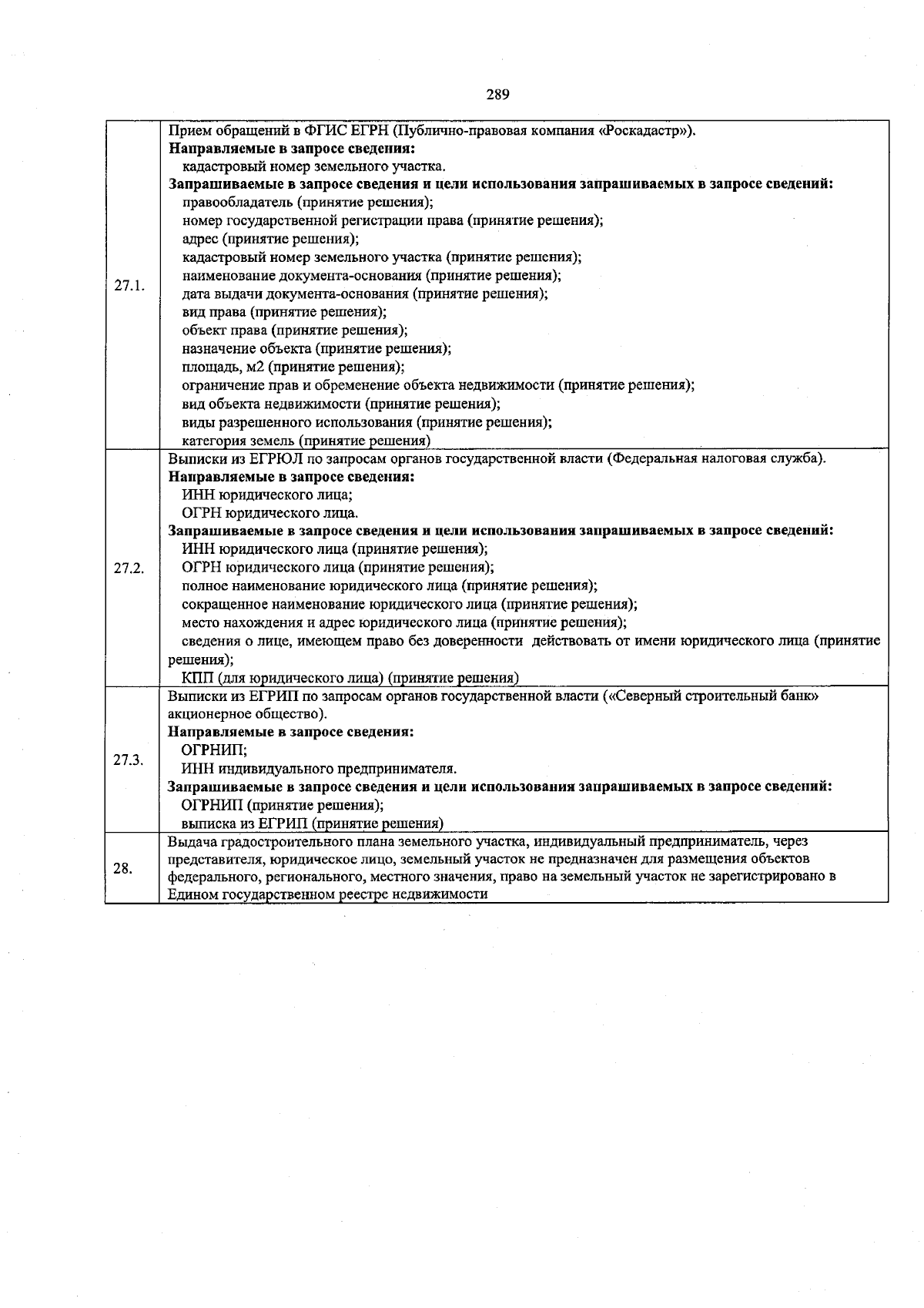 289

| 27.1. | Прием обращений в ФГИС ЕГРН (Публично-правовая компания «Роскадастр»). Направляемые в запросе сведения: кадастровый номер земельного участка. Запрашиваемые в запросе сведения и цели использования запрашиваемых в запросе сведений: правообладатель (принятие решения); номер государственной регистрации права (принятие решения); адрес (принятие решения); кадастровый номер земельного участка (принятие решения); наименование документа-основания (принятие решения); дата выдачи документа-основания (принятие решения); вид права (принятие решения); объект права (принятие решения); назначение объекта (принятие решения); площадь, м2 (принятие решения); ограничение прав и обременение объекта недвижимости (принятие решения); вид объекта недвижимости (принятие решения); виды разрешенного использования (принятие решения); категория земель (принятие решения) |
|---|---|
| 27.2. | Выписки из ЕГРЮЛ по запросам органов государственной власти (Федеральная налоговая служба). Направляемые в запросе сведения: ИНН юридического лица; ОГРН юридического лица. Запрашиваемые в запросе сведения и цели использования запрашиваемых в запросе сведений: ИНН юридического лица (принятие решения); ОГРН юридического лица (принятие решения); полное наименование юридического лица (принятие решения); сокращенное наименование юридического лица (принятие решения); место нахождения и адрес юридического лица (принятие решения); сведения о лице, имеющем право без доверенности действовать от имени юридического лица (принятие решения); КПП (для юридического лица) (принятие решения) |
| 27.3. | Выписки из ЕГРИП по запросам органов государственной власти («Северный строительный банк» акционерное общество). Направляемые в запросе сведения: ОГРНИП; ИНН индивидуального предпринимателя. Запрашиваемые в запросе сведения и цели использования запрашиваемых в запросе сведений: ОГРНИП (принятие решения); выписка из ЕГРИП (принятие решения) |
| 28. | Выдача градостроительного плана земельного участка, индивидуальный предприниматель, через представителя, юридическое лицо, земельный участок не предназначен для размещения объектов федерального, регионального, местного значения, право на земельный участок не зарегистрировано в Едином государственном реестре недвижимости |